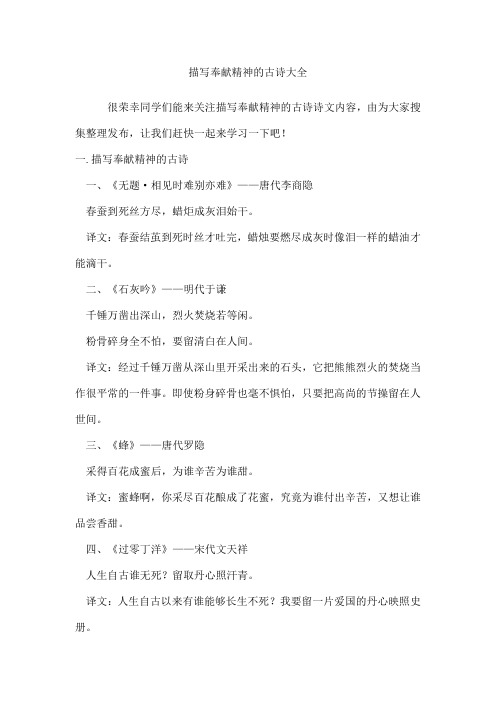 描写奉献精神的古诗大全

很荣幸同学们能来关注描写奉献精神的古诗诗文内容，由为大家搜集整理发布，让我们赶快一起来学习一下吧！

一. 描写奉献精神的古诗

一、《无题·相见时难别亦难》——唐代李商隐

春蚕到死丝方尽，蜡炬成灰泪始干。

译文：春蚕结茧到死时丝才吐完，蜡烛要燃尽成灰时像泪一样的蜡油才能滴干。

二、《石灰吟》——明代于谦

千锤万凿出深山，烈火焚烧若等闲。

粉骨碎身全不怕，要留清白在人间。

译文：经过千锤万凿从深山里开采出来的石头，它把熊熊烈火的焚烧当作很平常的一件事。即使粉身碎骨也毫不惧怕，只要把高尚的节操留在人世间。

三、《蜂》——唐代罗隐

采得百花成蜜后，为谁辛苦为谁甜。

译文：蜜蜂啊，你采尽百花酿成了花蜜，究竟为谁付出辛苦，又想让谁品尝香甜。

四、《过零丁洋》——宋代文天祥

人生自古谁无死？留取丹心照汗青。

译文：人生自古以来有谁能够长生不死？我要留一片爱国的丹心映照史册。